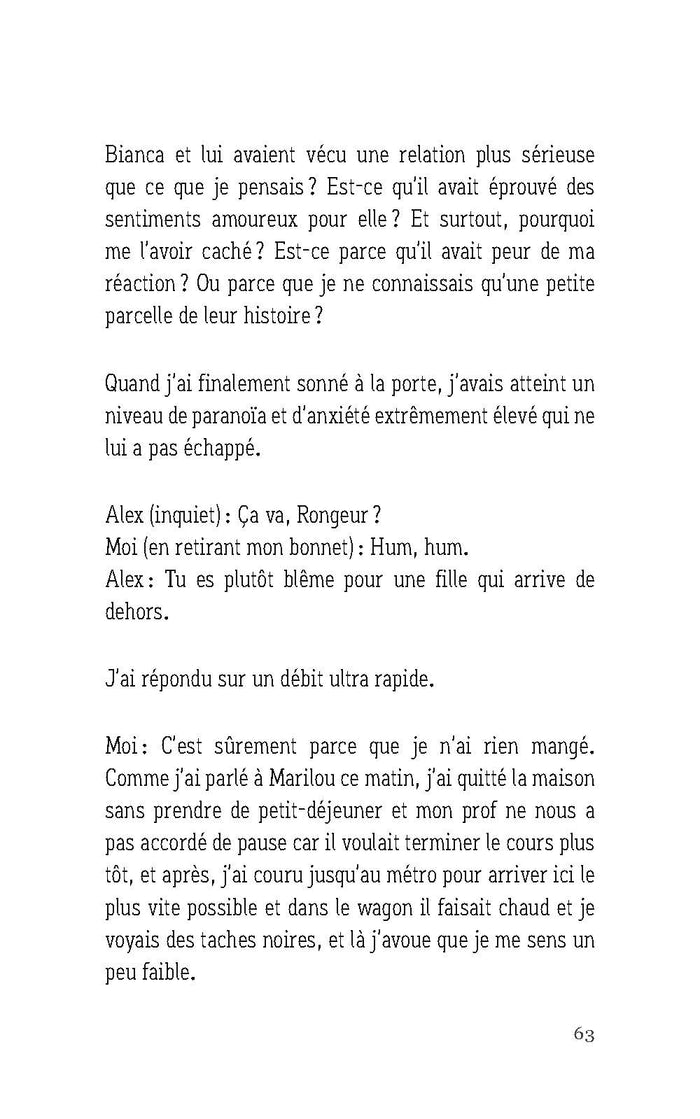 Bianca et lui avaient vécu une relation plus sérieuse que ce que je pensais ? Est-ce qu'il avait éprouvé des sentiments amoureux pour elle ? Et surtout, pourquoi me l'avoir caché ? Est-ce parce qu'il avait peur de ma réaction ? Ou parce que je ne connaissais qu'une petite parcelle de leur histoire ?

Quand j'ai finalement sonné à la porte, j'avais atteint un niveau de paranoïa et d'anxiété extrêmement élevé qui ne lui a pas échappé.

Alex (inquiet) : Ça va, Rongeur ?
Moi (en retirant mon bonnet) : Hum, hum.
Alex : Tu es plutôt blême pour une fille qui arrive de dehors.

J'ai répondu sur un débit ultra rapide.

Moi : C'est sûrement parce que je n'ai rien mangé. Comme j'ai parlé à Marilou ce matin, j'ai quitté la maison sans prendre de petit-déjeuner et mon prof ne nous a pas accordé de pause car il voulait terminer le cours plus tôt, et après, j'ai couru jusqu'au métro pour arriver ici le plus vite possible et dans le wagon il faisait chaud et je voyais des taches noires, et là j'avoue que je me sens un peu faible.

63